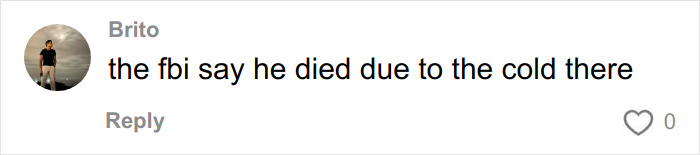 Brito
the fbi say he died due to the cold there

Reply
0